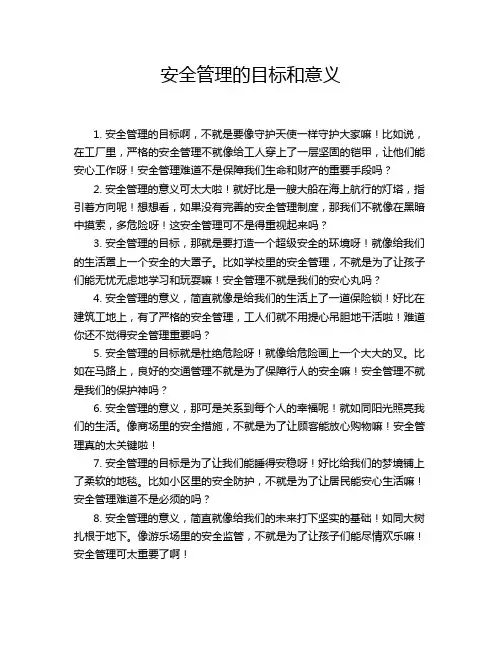 安全管理的目标和意义

1. 安全管理的目标啊，不就是要像守护天使一样守护大家嘛！比如说，在工厂里，严格的安全管理不就像给工人穿上了一层坚固的铠甲，让他们能安心工作呀！安全管理难道不是保障我们生命和财产的重要手段吗？

2. 安全管理的意义可太大啦！就好比是一艘大船在海上航行的灯塔，指引着方向呢！想想看，如果没有完善的安全管理制度，那我们不就像在黑暗中摸索，多危险呀！这安全管理可不是得重视起来吗？

3. 安全管理的目标，那就是要打造一个超级安全的环境呀！就像给我们的生活罩上一个安全的大罩子。比如学校里的安全管理，不就是为了让孩子们能无忧无虑地学习和玩耍嘛！安全管理不就是我们的安心丸吗？

4. 安全管理的意义，简直就像是给我们的生活上了一道保险锁！好比在建筑工地上，有了严格的安全管理，工人们就不用提心吊胆地干活啦！难道你还不觉得安全管理重要吗？

5. 安全管理的目标就是杜绝危险呀！就像给危险画上一个大大的叉。比如在马路上，良好的交通管理不就是为了保障行人的安全嘛！安全管理不就是我们的保护神吗？

6. 安全管理的意义，那可是关系到每个人的幸福呢！就如同阳光照亮我们的生活。像商场里的安全措施，不就是为了让顾客能放心购物嘛！安全管理真的太关键啦！

7. 安全管理的目标是为了让我们能睡得安稳呀！好比给我们的梦境铺上了柔软的地毯。比如小区里的安全防护，不就是为了让居民能安心生活嘛！安全管理难道不是必须的吗？

8. 安全管理的意义，简直就像给我们的未来打下坚实的基础！如同大树扎根于地下。像游乐场里的安全监管，不就是为了让孩子们能尽情欢乐嘛！安全管理可太重要了啊！